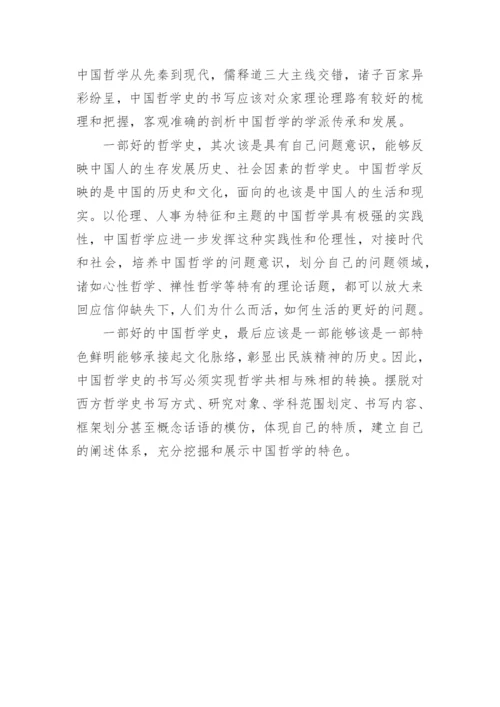 中国哲学从先秦到现代，儒释道三大主线交错，诸子百家异彩纷呈，中国哲学史的书写应该对众家理论理路有较好的梳理和把握，客观准确的剖析中国哲学的学派传承和发展。

一部好的哲学史，其次该是具有自己问题意识，能够反映中国人的生存发展历史、社会因素的哲学史。中国哲学反映的是中国的历史和文化，面向的也该是中国人的生活和现实。以伦理、人事为特征和主题的中国哲学具有极强的实践性，中国哲学应进一步发挥这种实践性和伦理性，对接时代和社会，培养中国哲学的问题意识，划分自己的问题领域，诸如心性哲学、禅性哲学等特有的理论话题，都可以放大来回应信仰缺失下，人们为什么而活，如何生活的更好的问题。

一部好的中国哲学史，最后应该是一部能够该是一部特色鲜明能够承接起文化脉络，彰显出民族精神的历史。因此，中国哲学史的书写必须实现哲学共相与殊相的转换。摆脱对西方哲学史书写方式、研究对象、学科范围划定、书写内容、框架划分甚至概念话语的模仿，体现自己的特质，建立自己的阐述体系，充分挖掘和展示中国哲学的特色。